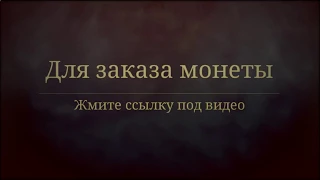 Для заказа монеты

Жмите ссылку под видео